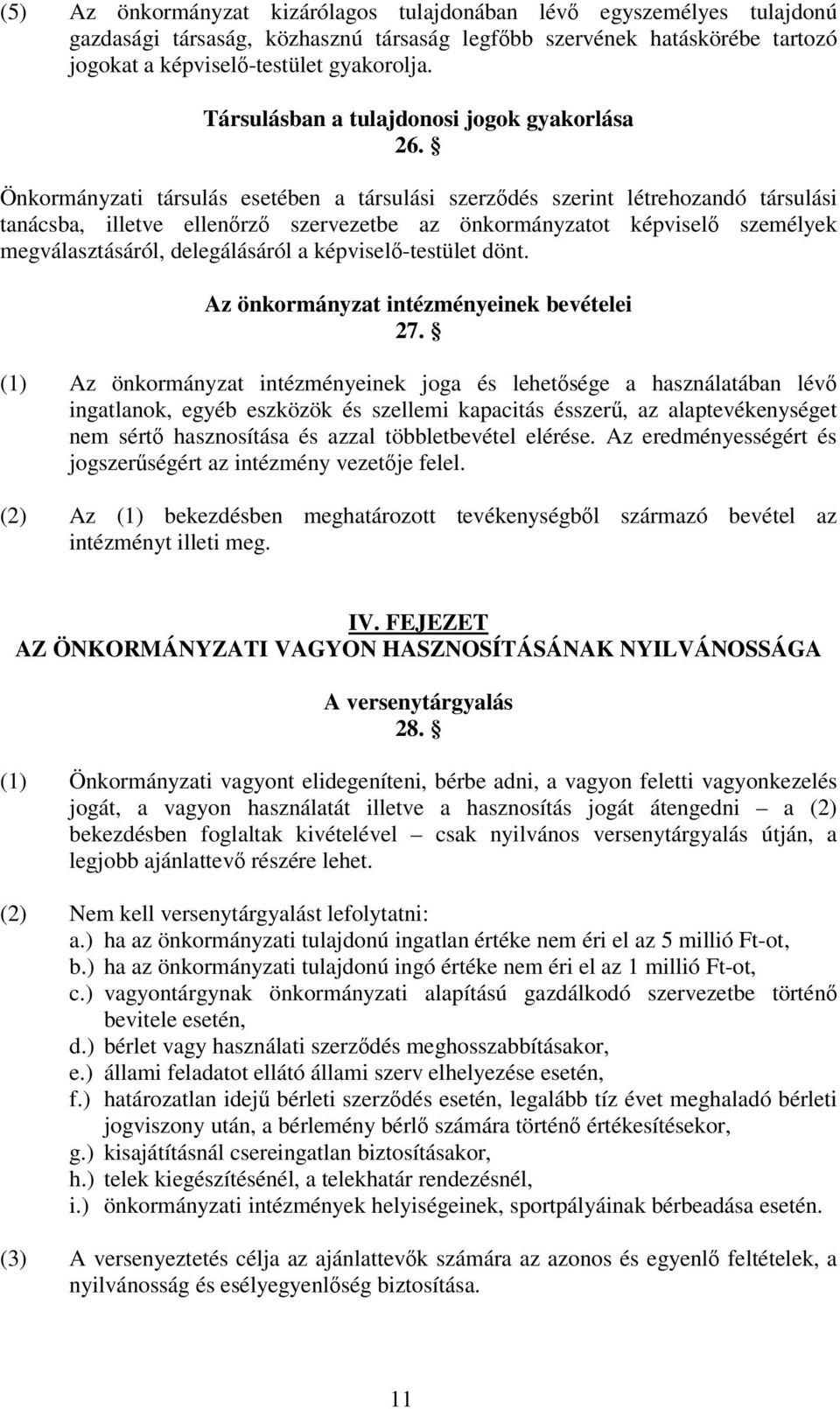 (5) Az önkormányzat kizárólagos tulajdonában lévő egyszemélyes tulajdonú gazdasági társaság, közhasznú társaság legfőbb szervének hatáskörébe tartozó jogokat a képviselő-testület gyakorolja.

Társulásban a tulajdonosi jogok gyakorlása
26. §

Önkormányzati társulás esetében a társulási szerződés szerint létrehozandó társulási tanácsba, illetve ellenőrző szervezetbe az önkormányzatot képviselő személyek megválasztásáról, delegálásáról a képviselő-testület dönt.

Az önkormányzat intézményeinek bevételei
27. §

(1) Az önkormányzat intézményeinek joga és lehetősége a használatában lévő ingatlanok, egyéb eszközök és szellemi kapacitás ésszerű, az alaptevékenységet nem sértő hasznosítása és azzal többletbevétel elérése. Az eredményességért és jogszerűségért az intézmény vezetője felel.

(2) Az (1) bekezdésben meghatározott tevékenységből származó bevétel az intézményt illeti meg.

IV. FEJEZET
AZ ÖNKORMÁNYZATI VAGYON HASZNOSÍTÁSÁNAK NYILVÁNOSSÁGA

A versenytárgyalás
28. §

(1) Önkormányzati vagyont elidegeníteni, bérbe adni, a vagyon feletti vagyonkezelés jogát, a vagyon használatát illetve a hasznosítás jogát átengedni – a (2) bekezdésben foglaltak kivételével – csak nyilvános versenytárgyalás útján, a legjobb ajánlattevő részére lehet.

(2) Nem kell versenytárgyalást lefolytatni:
a.) ha az önkormányzati tulajdonú ingatlan értéke nem éri el az 5 millió Ft-ot,
b.) ha az önkormányzati tulajdonú ingó értéke nem éri el az 1 millió Ft-ot,
c.) vagyontárgynak önkormányzati alapítású gazdálkodó szervezetbe történő bevitele esetén,
d.) bérlet vagy használati szerződés meghosszabbításakor,
e.) állami feladatot ellátó állami szerv elhelyezése esetén,
f.) határozatlan idejű bérleti szerződés esetén, legalább tíz évet meghaladó bérleti jogviszony után, a bérlemény bérlő számára történő értékesítésekor,
g.) kisajátításnál csereingatlan biztosításakor,
h.) telek kiegészítésénél, a telekhatár rendezésnél,
i.) önkormányzati intézmények helyiségeinek, sportpályáinak bérbeadása esetén.

(3) A versenyeztetés célja az ajánlattevők számára az azonos és egyenlő feltételek, a nyilvánosság és esélyegyenlőség biztosítása.

11